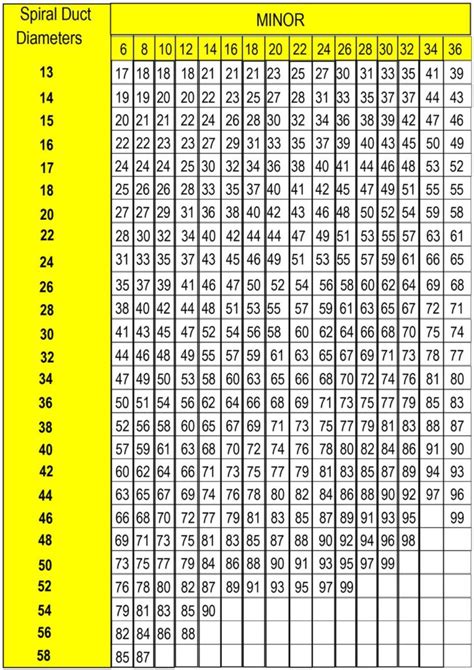 | Spiral Duct Diameters | MINOR | | | | | | | | | | | | | | | |
|---|---|---|---|---|---|---|---|---|---|---|---|---|---|---|---|---|
| | 6 | 8 | 10 | 12 | 14 | 16 | 18 | 20 | 22 | 24 | 26 | 28 | 30 | 32 | 34 | 36 |
| 13 | 17 | 18 | 18 | 18 | 21 | 21 | 21 | 23 | 25 | 27 | 30 | 31 | 33 | 35 | 41 | 39 |
| 14 | 19 | 19 | 20 | 20 | 22 | 23 | 25 | 27 | 28 | 31 | 33 | 35 | 37 | 37 | 44 | 43 |
| 15 | 20 | 21 | 21 | 22 | 24 | 26 | 28 | 30 | 32 | 34 | 36 | 38 | 39 | 42 | 47 | 46 |
| 16 | 22 | 22 | 23 | 23 | 27 | 29 | 31 | 33 | 35 | 37 | 39 | 40 | 43 | 45 | 50 | 49 |
| 17 | 24 | 24 | 24 | 25 | 30 | 32 | 34 | 36 | 38 | 40 | 41 | 44 | 46 | 48 | 53 | 52 |
| 18 | 25 | 26 | 26 | 28 | 33 | 35 | 37 | 40 | 41 | 42 | 45 | 47 | 49 | 51 | 55 | 55 |
| 20 | 27 | 27 | 29 | 31 | 36 | 38 | 40 | 42 | 43 | 46 | 48 | 50 | 52 | 54 | 59 | 58 |
| 22 | 28 | 30 | 32 | 34 | 40 | 42 | 44 | 44 | 47 | 49 | 51 | 53 | 55 | 57 | 63 | 61 |
| 24 | 31 | 33 | 35 | 37 | 43 | 45 | 46 | 49 | 51 | 53 | 55 | 57 | 59 | 61 | 66 | 65 |
| 26 | 35 | 37 | 39 | 41 | 46 | 47 | 50 | 52 | 54 | 56 | 58 | 60 | 62 | 64 | 69 | 68 |
| 28 | 38 | 40 | 42 | 44 | 48 | 51 | 53 | 55 | 57 | 59 | 61 | 63 | 65 | 67 | 72 | 71 |
| 30 | 41 | 43 | 45 | 47 | 52 | 54 | 56 | 58 | 60 | 62 | 64 | 66 | 68 | 70 | 75 | 74 |
| 32 | 44 | 46 | 48 | 49 | 55 | 57 | 59 | 61 | 63 | 65 | 67 | 69 | 71 | 73 | 78 | 77 |
| 34 | 47 | 49 | 50 | 53 | 58 | 60 | 63 | 65 | 66 | 68 | 70 | 72 | 74 | 76 | 81 | 80 |
| 36 | 50 | 51 | 54 | 56 | 62 | 64 | 66 | 68 | 69 | 71 | 73 | 75 | 77 | 79 | 85 | 83 |
| 38 | 52 | 56 | 58 | 60 | 65 | 67 | 69 | 71 | 73 | 75 | 77 | 79 | 81 | 83 | 88 | 87 |
| 40 | 57 | 59 | 61 | 63 | 68 | 70 | 72 | 74 | 76 | 78 | 80 | 82 | 84 | 86 | 91 | 90 |
| 42 | 60 | 62 | 64 | 66 | 71 | 73 | 75 | 77 | 79 | 81 | 83 | 85 | 87 | 89 | 94 | 93 |
| 44 | 63 | 65 | 67 | 69 | 74 | 76 | 78 | 80 | 82 | 84 | 86 | 88 | 90 | 92 | 97 | 96 |
| 46 | 66 | 68 | 70 | 72 | 77 | 79 | 81 | 83 | 85 | 87 | 89 | 91 | 93 | 95 | | 99 |
| 48 | 69 | 71 | 73 | 75 | 81 | 83 | 85 | 87 | 88 | 90 | 92 | 94 | 96 | 98 | | |
| 50 | 73 | 75 | 77 | 79 | 84 | 86 | 88 | 90 | 91 | 93 | 95 | 97 | 99 | | | |
| 52 | 76 | 78 | 80 | 82 | 87 | 89 | 91 | 93 | 95 | 97 | 99 | | | | | |
| 54 | 79 | 81 | 83 | 85 | 90 | | | | | | | | | | | |
| 56 | 82 | 84 | 86 | 88 | | | | | | | | | | | | |
| 58 | 85 | 87 | | | | | | | | | | | | | | |